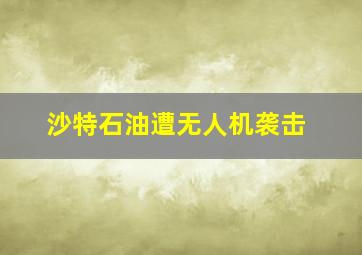 沙特石油遭无人机袭击